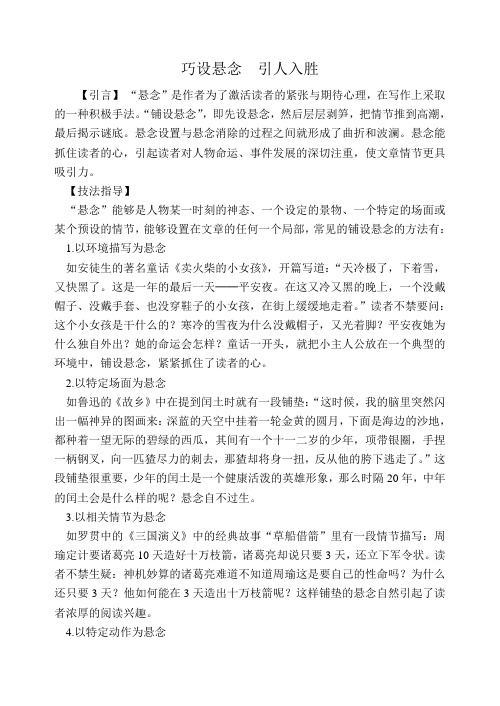 巧设悬念　引人入胜

【引言】“悬念”是作者为了激活读者的紧张与期待心理，在写作上采取的一种积极手法。“铺设悬念”，即先设悬念，然后层层剥笋，把情节推到高潮，最后揭示谜底。悬念设置与悬念消除的过程之间就形成了曲折和波澜。悬念能抓住读者的心，引起读者对人物命运、事件发展的深切注重，使文章情节更具吸引力。

【技法指导】

“悬念”能够是人物某一时刻的神态、一个设定的景物、一个特定的场面或某个预设的情节，能够设置在文章的任何一个局部，常见的铺设悬念的方法有：

1.以环境描写为悬念

如安徒生的著名童话《卖火柴的小女孩》，开篇写道：“天冷极了，下着雪，又快黑了。这是一年的最后一天——平安夜。在这又冷又黑的晚上，一个没戴帽子、没戴手套、也没穿鞋子的小女孩，在街上缓缓地走着。”读者不禁要问：这个小女孩是干什么的？寒冷的雪夜为什么没戴帽子，又光着脚？平安夜她为什么独自外出？她的命运会怎样？童话一开头，就把小主人公放在一个典型的环境中，铺设悬念，紧紧抓住了读者的心。

2.以特定场面为悬念

如鲁迅的《故乡》中在提到闰土时就有一段铺垫：“这时候，我的脑里突然闪出一幅神异的图画来：深蓝的天空中挂着一轮金黄的圆月，下面是海边的沙地，都种着一望无际的碧绿的西瓜，其间有一个十一二岁的少年，项带银圈，手捏一柄钢叉，向一匹猹尽力的刺去，那猹却将身一扭，反从他的胯下逃走了。”这段铺垫很重要，少年的闰土是一个健康活泼的英雄形象，那么时隔20年，中年的闰土会是什么样的呢？悬念自不过生。

3.以相关情节为悬念

如罗贯中的《三国演义》中的经典故事“草船借箭”里有一段情节描写：周瑜定计要诸葛亮10天造好十万枝箭，诸葛亮却说只要3天，还立下军令状。读者不禁生疑：神机妙算的诸葛亮难道不知道周瑜这是要自己的性命吗？为什么还只要3天？他如何能在3天造出十万枝箭呢？这样铺垫的悬念自然引起了读者浓厚的阅读兴趣。

4.以特定动作为悬念